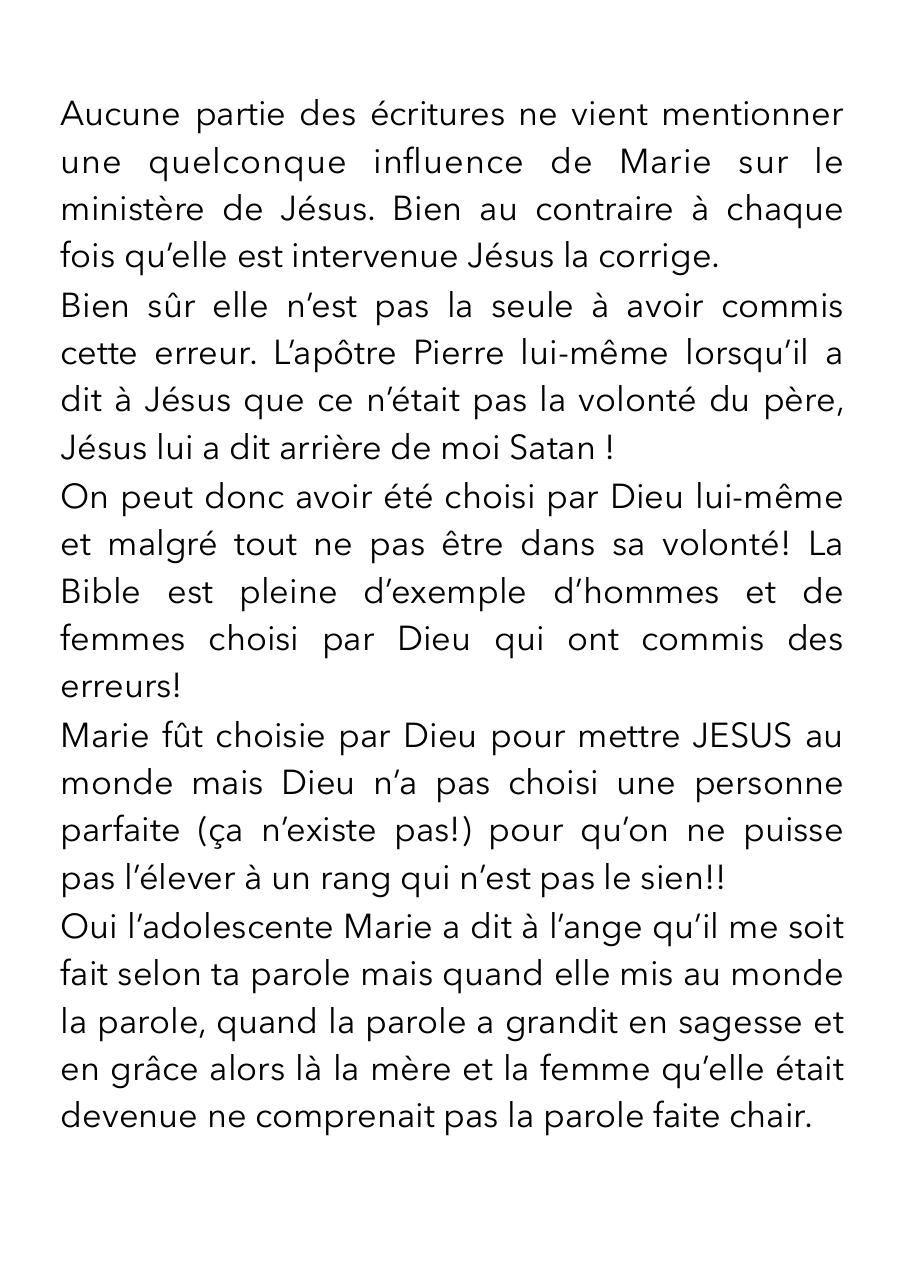 Aucune partie des écritures ne vient mentionner une quelconque influence de Marie sur le ministère de Jésus. Bien au contraire à chaque fois qu'elle est intervenue Jésus la corrige.
Bien sûr elle n'est pas la seule à avoir commis cette erreur. L'apôtre Pierre lui-même lorsqu'il a dit à Jésus que ce n'était pas la volonté du père, Jésus lui a dit arrière de moi Satan !
On peut donc avoir été choisi par Dieu lui-même et malgré tout ne pas être dans sa volonté! La Bible est pleine d'exemple d'hommes et de femmes choisi par Dieu qui ont commis des erreurs!
Marie fût choisie par Dieu pour mettre JESUS au monde mais Dieu n'a pas choisi une personne parfaite (ça n'existe pas!) pour qu'on ne puisse pas l'élever à un rang qui n'est pas le sien!!
Oui l'adolescente Marie a dit à l'ange qu'il me soit fait selon ta parole mais quand elle mis au monde la parole, quand la parole a grandit en sagesse et en grâce alors là la mère et la femme qu'elle était devenue ne comprenait pas la parole faite chair.